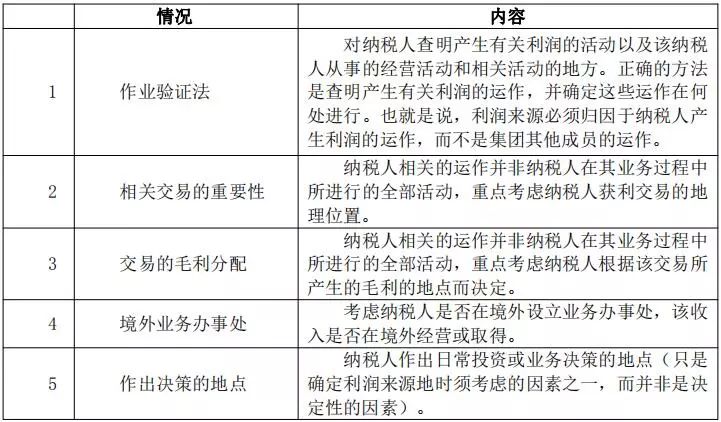 |  | 情况 | 内容 |
|---|---|---|
| 1 | 作业验证法 | 对纳税人查明产生有关利润的活动以及该纳税人从事的经营活动和相关活动的地方。正确的方法是查明产生有关利润的运作，并确定这些运作在何处进行。也就是说，利润来源必须归因于纳税人产生利润的运作，而不是集团其他成员的运作。 |
| 2 | 相关交易的重要性 | 纳税人相关的运作并非纳税人在其业务过程中所进行的全部活动，重点考虑纳税人获利交易的地理位置。 |
| 3 | 交易的毛利分配 | 纳税人相关的运作并非纳税人在其业务过程中所进行的全部活动，重点考虑纳税人根据该交易所产生的毛利的地点而决定。 |
| 4 | 境外业务办事处 | 考虑纳税人是否在境外设立业务办事处，该收入是否在境外经营或取得。 |
| 5 | 作出决策的地点 | 纳税人作出日常投资或业务决策的地点（只是确定利润来源地时须考虑的因素之一，而并非是决定性的因素）。 |